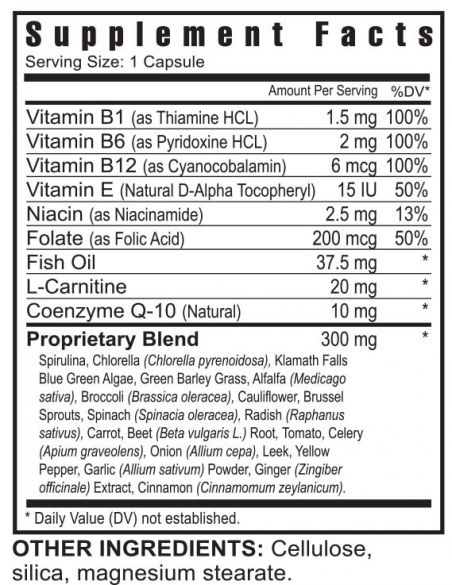 Supplement Facts
Serving Size: 1 Capsule

| | Amount Per Serving | %DV* |
|---|---|---|
| Vitamin B1 (as Thiamine HCL) | 1.5 mg | 100% |
| Vitamin B6 (as Pyridoxine HCL) | 2 mg | 100% |
| Vitamin B12 (as Cyanocobalamin) | 6 mcg | 100% |
| Vitamin E (Natural D-Alpha Tocopheryl) | 15 IU | 50% |
| Niacin (as Niacinamide) | 2.5 mg | 13% |
| Folate (as Folic Acid) | 200 mcg | 50% |
| Fish Oil | 37.5 mg | * |
| L-Carnitine | 20 mg | * |
| Coenzyme Q-10 (Natural) | 10 mg | * |
| Proprietary Blend | 300 mg | * |

Spirulina, Chlorella (Chlorella pyrenoidosa), Klamath Falls Blue Green Algae, Green Barley Grass, Alfalfa (Medicago sativa), Broccoli (Brassica oleracea), Cauliflower, Brussel Sprouts, Spinach (Spinacia oleracea), Radish (Raphanus sativus), Carrot, Beet (Beta vulgaris L.) Root, Tomato, Celery (Apium graveolens), Onion (Allium cepa), Leek, Yellow Pepper, Garlic (Allium sativum) Powder, Ginger (Zingiber officinale) Extract, Cinnamon (Cinnamomum zeylanicum).

* Daily Value (DV) not established.

OTHER INGREDIENTS: Cellulose, silica, magnesium stearate.